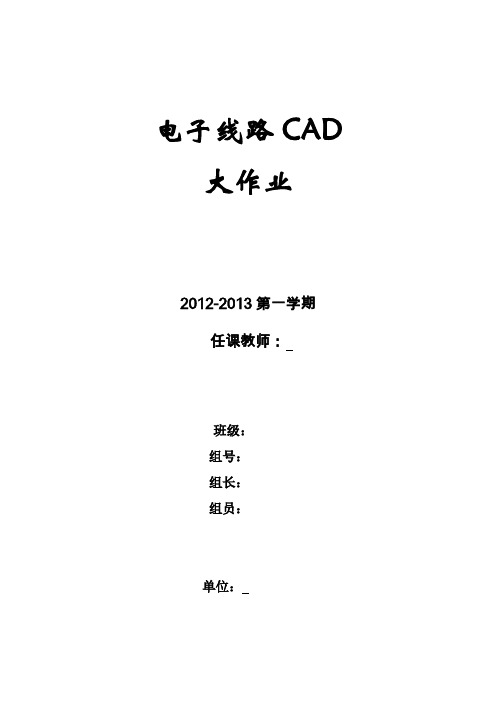 电子线路 CAD

大作业

2012-2013 第一学期

任课教师：_

班级：

组号：

组长：

组员：

单位：_